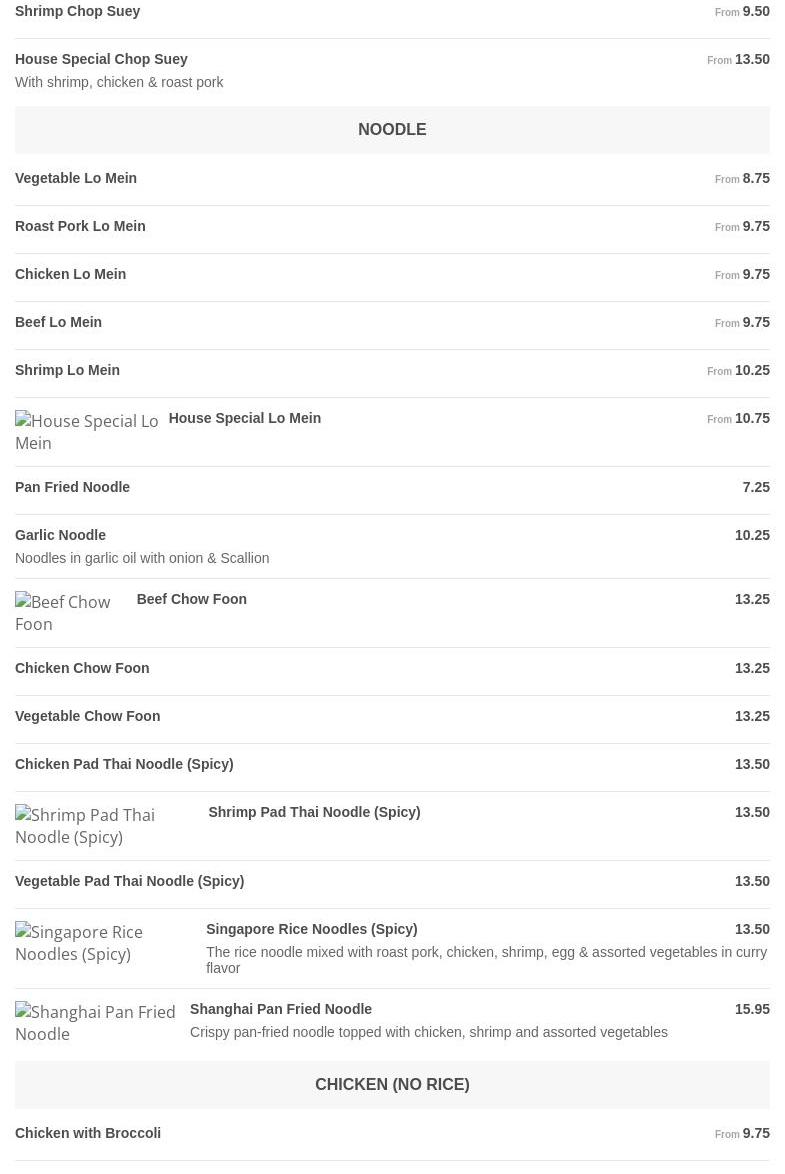 Shrimp Chop Suey From 9.50

House Special Chop Suey From 13.50
With shrimp, chicken & roast pork

NOODLE

Vegetable Lo Mein From 8.75

Roast Pork Lo Mein From 9.75

Chicken Lo Mein From 9.75

Beef Lo Mein From 9.75

Shrimp Lo Mein From 10.25

House Special Lo Mein

House Special Lo Mein From 10.75

Pan Fried Noodle 7.25

Garlic Noodle 10.25
Noodles in garlic oil with onion & Scallion

Beef Chow Foon

Beef Chow Foon 13.25

Chicken Chow Foon 13.25

Vegetable Chow Foon 13.25

Chicken Pad Thai Noodle (Spicy) 13.50

Shrimp Pad Thai Noodle (Spicy)

Shrimp Pad Thai Noodle (Spicy) 13.50

Vegetable Pad Thai Noodle (Spicy) 13.50

Singapore Rice Noodles (Spicy)

Singapore Rice Noodles (Spicy) 13.50
The rice noodle mixed with roast pork, chicken, shrimp, egg & assorted vegetables in curry flavor

Shanghai Pan Fried Noodle

Shanghai Pan Fried Noodle 15.95
Crispy pan-fried noodle topped with chicken, shrimp and assorted vegetables

CHICKEN (NO RICE)

Chicken with Broccoli From 9.75